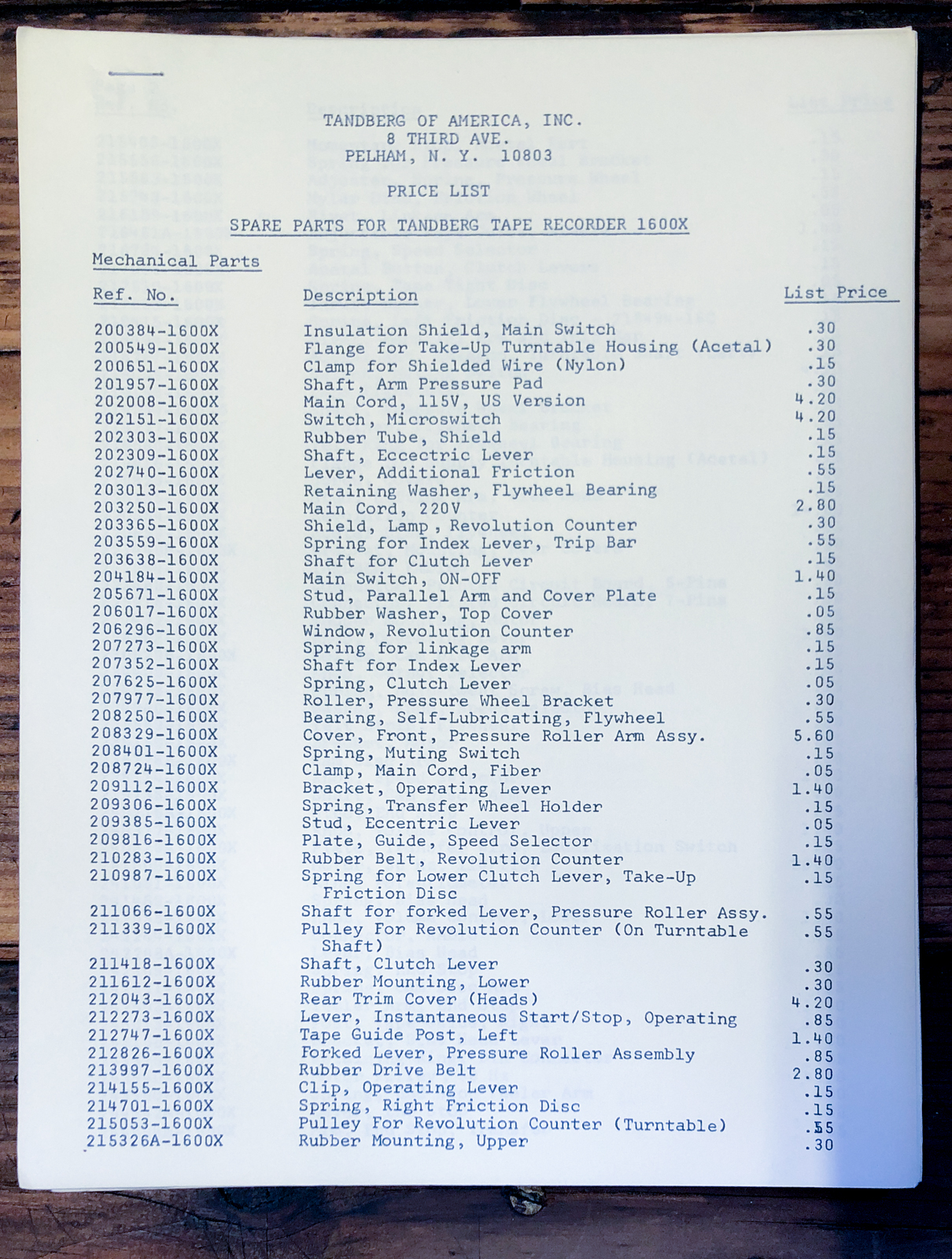 TANDBERG OF AMERICA, INC.
8 THIRD AVE.
PELHAM, N. Y. 10803

PRICE LIST

SPARE PARTS FOR TANDBERG TAPE RECORDER 1600X

Mechanical Parts

| Ref. No. | Description | List Price |
|---|---|---|
| 200384-1600X | Insulation Shield, Main Switch | .30 |
| 200549-1600X | Flange for Take-Up Turntable Housing (Acetal) | .30 |
| 200651-1600X | Clamp for Shielded Wire (Nylon) | .15 |
| 201957-1600X | Shaft, Arm Pressure Pad | .30 |
| 202008-1600X | Main Cord, 115V, US Version | 4.20 |
| 202151-1600X | Switch, Microswitch | 4.20 |
| 202303-1600X | Rubber Tube, Shield | .15 |
| 202309-1600X | Shaft, Eccectric Lever | .15 |
| 202740-1600X | Lever, Additional Friction | .55 |
| 203013-1600X | Retaining Washer, Flywheel Bearing | .15 |
| 203250-1600X | Main Cord, 220V | 2.80 |
| 203365-1600X | Shield, Lamp, Revolution Counter | .30 |
| 203559-1600X | Spring for Index Lever, Trip Bar | .55 |
| 203638-1600X | Shaft for Clutch Lever | .15 |
| 204184-1600X | Main Switch, ON-OFF | 1.40 |
| 205671-1600X | Stud, Parallel Arm and Cover Plate | .15 |
| 206017-1600X | Rubber Washer, Top Cover | .05 |
| 206296-1600X | Window, Revolution Counter | .85 |
| 207273-1600X | Spring for linkage arm | .15 |
| 207352-1600X | Shaft for Index Lever | .15 |
| 207625-1600X | Spring, Clutch Lever | .05 |
| 207977-1600X | Roller, Pressure Wheel Bracket | .30 |
| 208250-1600X | Bearing, Self-Lubricating, Flywheel | .55 |
| 208329-1600X | Cover, Front, Pressure Roller Arm Assy. | 5.60 |
| 208401-1600X | Spring, Muting Switch | .15 |
| 208724-1600X | Clamp, Main Cord, Fiber | .05 |
| 209112-1600X | Bracket, Operating Lever | 1.40 |
| 209306-1600X | Spring, Transfer Wheel Holder | .15 |
| 209385-1600X | Stud, Eccentric Lever | .05 |
| 209816-1600X | Plate, Guide, Speed Selector | .15 |
| 210283-1600X | Rubber Belt, Revolution Counter | 1.40 |
| 210987-1600X | Spring for Lower Clutch Lever, Take-Up Friction Disc | .15 |
| 211066-1600X | Shaft for forked Lever, Pressure Roller Assy. | .55 |
| 211339-1600X | Pulley For Revolution Counter (On Turntable Shaft) | .55 |
| 211418-1600X | Shaft, Clutch Lever | .30 |
| 211612-1600X | Rubber Mounting, Lower | .30 |
| 212043-1600X | Rear Trim Cover (Heads) | 4.20 |
| 212273-1600X | Lever, Instantaneous Start/Stop, Operating | .85 |
| 212747-1600X | Tape Guide Post, Left | 1.40 |
| 212826-1600X | Forked Lever, Pressure Roller Assembly | .85 |
| 213997-1600X | Rubber Drive Belt | 2.80 |
| 214155-1600X | Clip, Operating Lever | .15 |
| 214701-1600X | Spring, Right Friction Disc | .15 |
| 215053-1600X | Pulley For Revolution Counter (Turntable) | .55 |
| 215326A-1600X | Rubber Mounting, Upper | .30 |